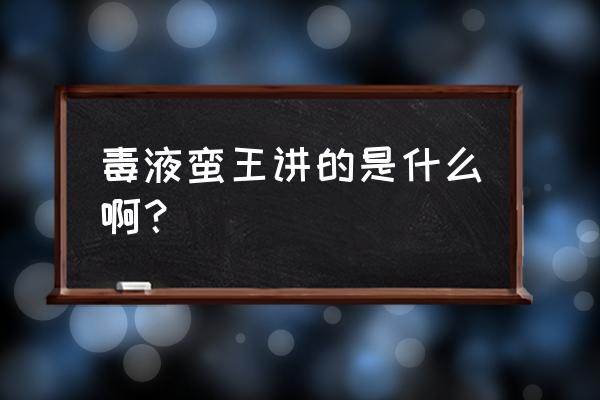 毒液蛮王讲的是什么啊？